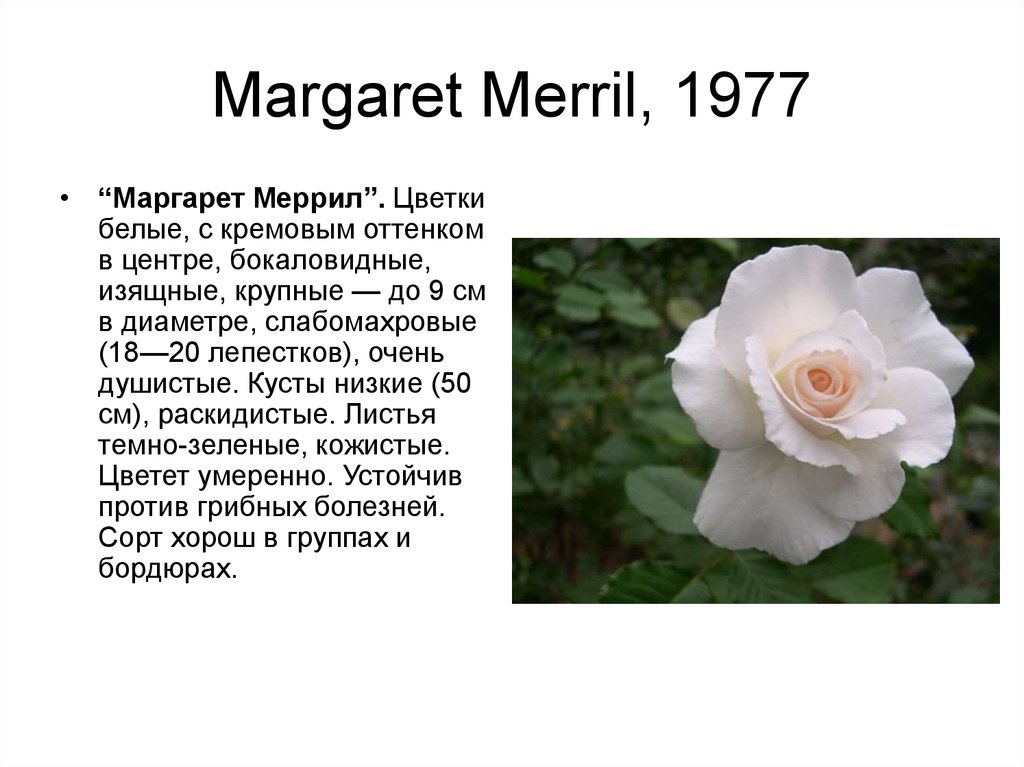 Margaret Merril, 1977

• “Маргарет Меррил”. Цветки белые, с кремовым оттенком в центре, бокаловидные, изящные, крупные — до 9 см в диаметре, слабомахровые (18—20 лепестков), очень душистые. Кусты низкие (50 см), раскидистые. Листья темно-зеленые, кожистые. Цветет умеренно. Устойчив против грибных болезней. Сорт хорош в группах и бордюрах.